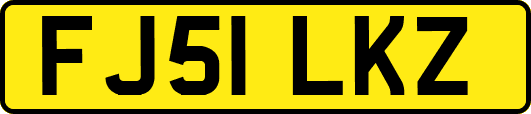 FJ51 LKZ